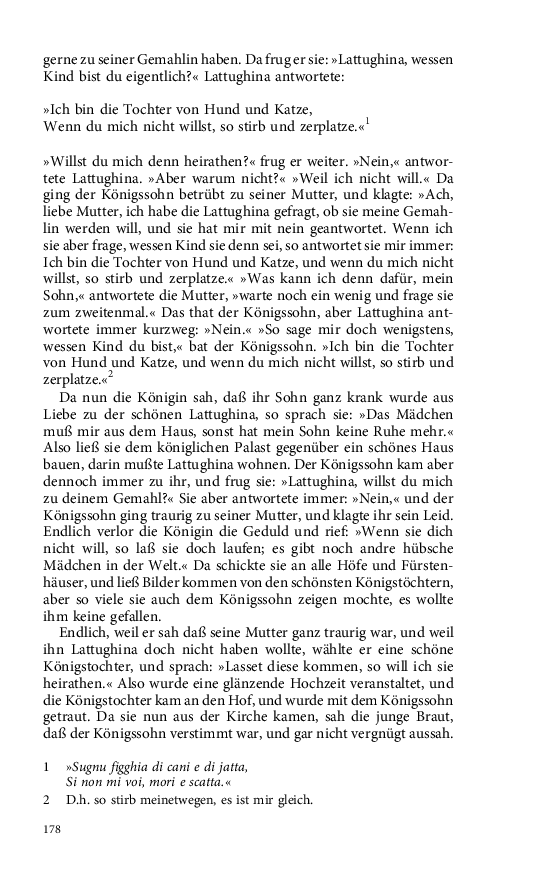 gerne zu seiner Gemahlin haben. Da frug er sie: »Lattughina, wessen Kind bist du eigentlich?« Lattughina antwortete:

»Ich bin die Tochter von Hund und Katze,
Wenn du mich nicht willst, so stirb und zerplatze.«$^1$

»Willst du mich denn heirathen?« frug er weiter. »Nein,« antwortete Lattughina. »Aber warum nicht?« »Weil ich nicht will.« Da ging der Königssohn betrübt zu seiner Mutter, und klagte: »Ach, liebe Mutter, ich habe die Lattughina gefragt, ob sie meine Gemahlin werden will, und sie hat mir mit nein geantwortet. Wenn ich sie aber frage, wessen Kind sie denn sei, so antwortet sie mir immer: Ich bin die Tochter von Hund und Katze, und wenn du mich nicht willst, so stirb und zerplatze.« »Was kann ich denn dafür, mein Sohn,« antwortete die Mutter, »warte noch ein wenig und frage sie zum zweitenmal.« Das that der Königssohn, aber Lattughina antwortete immer kurzweg: »Nein.« »So sage mir doch wenigstens, wessen Kind du bist,« bat der Königssohn. »Ich bin die Tochter von Hund und Katze, und wenn du mich nicht willst, so stirb und zerplatze.«$^2$

Da nun die Königin sah, daß ihr Sohn ganz krank wurde aus Liebe zu der schönen Lattughina, so sprach sie: »Das Mädchen muß mir aus dem Haus, sonst hat mein Sohn keine Ruhe mehr.« Also ließ sie dem königlichen Palast gegenüber ein schönes Haus bauen, darin mußte Lattughina wohnen. Der Königssohn kam aber dennoch immer zu ihr, und frug sie: »Lattughina, willst du mich zu deinem Gemahl?« Sie aber antwortete immer: »Nein,« und der Königssohn ging traurig zu seiner Mutter, und klagte ihr sein Leid. Endlich verlor die Königin die Geduld und rief: »Wenn sie dich nicht will, so laß sie doch laufen; es gibt noch andre hübsche Mädchen in der Welt.« Da schickte sie an alle Höfe und Fürstenhäuser, und ließ Bilder kommen von den schönsten Königstöchtern, aber so viele sie auch dem Königssohn zeigen mochte, es wollte ihm keine gefallen.

Endlich, weil er sah daß seine Mutter ganz traurig war, und weil ihn Lattughina doch nicht haben wollte, wählte er eine schöne Königstochter, und sprach: »Lasset diese kommen, so will ich sie heirathen.« Also wurde eine glänzende Hochzeit veranstaltet, und die Königstochter kam an den Hof, und wurde mit dem Königssohn getraut. Da sie nun aus der Kirche kamen, sah die junge Braut, daß der Königssohn verstimmt war, und gar nicht vergnügt aussah.

1 »Sugnu figghia di cani e di jatta,
Si non mi voi, mori e scatta.«

2 D.h. so stirb meinetwegen, es ist mir gleich.

178